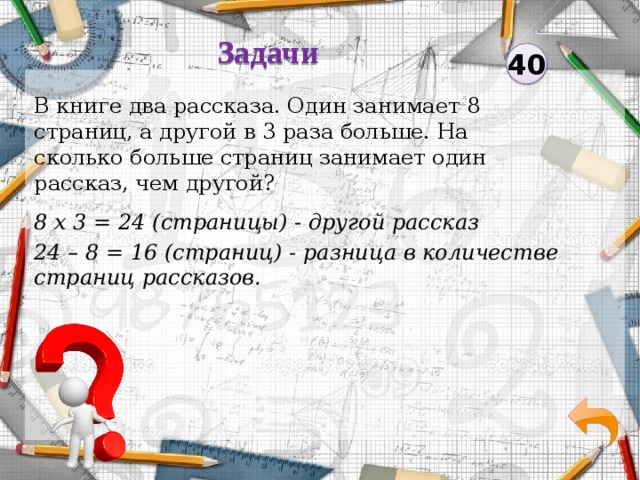 Задачи

40

В книге два рассказа. Один занимает 8 страниц, а другой в 3 раза больше. На сколько больше страниц занимает один рассказ, чем другой?

8 х 3 = 24 (страницы) - другой рассказ

24 – 8 = 16 (страниц) - разница в количестве страниц рассказов.